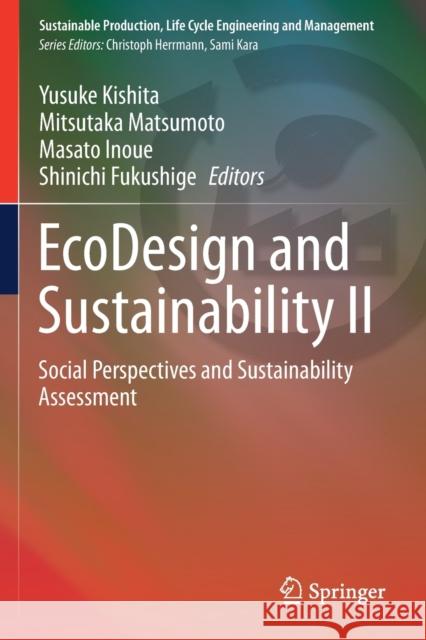 Sustainable Production, Life Cycle Engineering and Management
Series Editors: Christoph Herrmann, Sami Kara

Yusuke Kishita
Mitsutaka Matsumoto
Masato Inoue
Shinichi Fukushige Editors

EcoDesign and Sustainability II

Social Perspectives and Sustainability Assessment

Springer